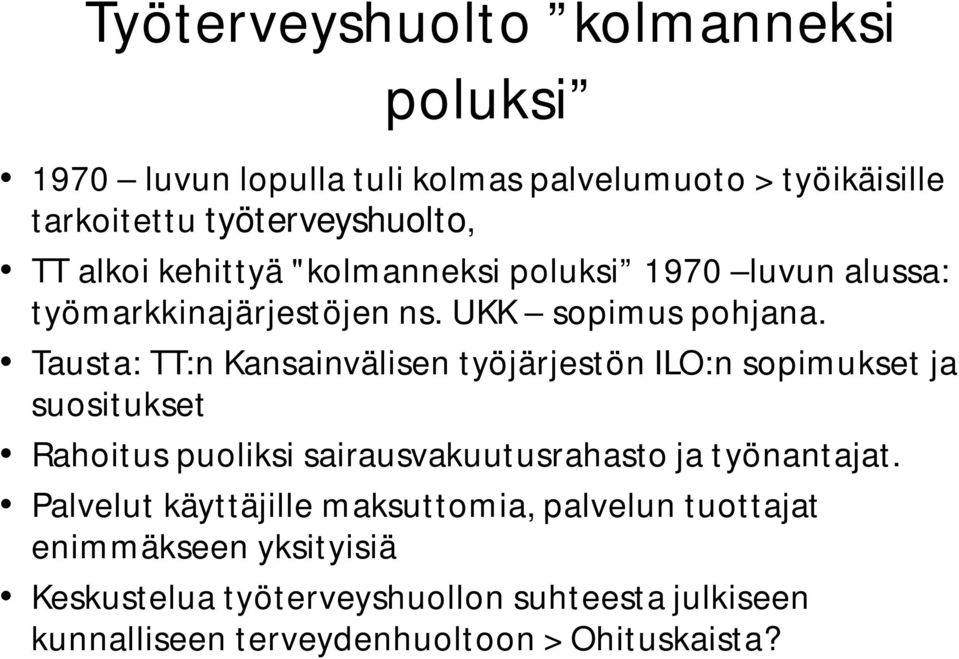 Työterveyshuolto ”kolmanneksi poluksi”

• 1970 – luvun lopulla tuli kolmas palvelumuoto > työikäisille tarkoitettu työterveyshuolto,
• TT alkoi kehittyä "kolmanneksi poluksi” 1970 –luvun alussa: työmarkkinajärjestöjen ns. UKK – sopimus pohjana.
• Tausta: TT:n Kansainvälisen työjärjestön ILO:n sopimukset ja suositukset
• Rahoitus puoliksi sairausvakuutusrahasto ja työnantajat.
• Palvelut käyttäjille maksuttomia, palvelun tuottajat enimmäkseen yksityisiä
• Keskustelua työterveyshuollon suhteesta julkiseen kunnalliseen terveydenhuoltoon > Ohituskaista?